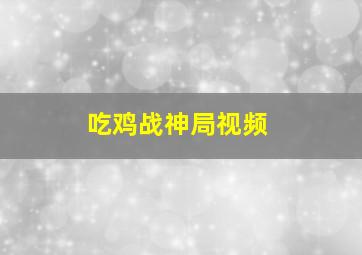 吃鸡战神局视频